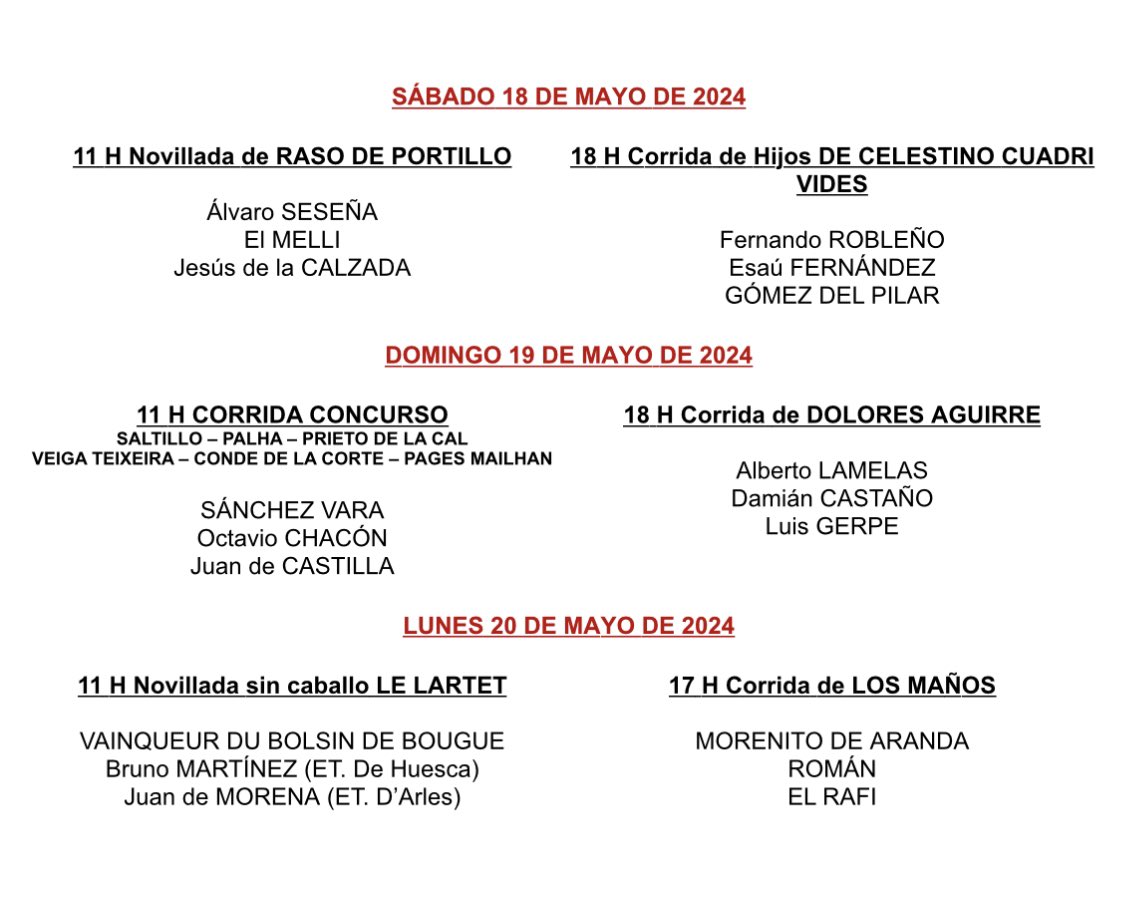 SÁBADO 18 DE MAYO DE 2024

11 H Novillada de RASO DE PORTILLO

Álvaro SESEÑA
El MELLI
Jesús de la CALZADA

18 H Corrida de Hijos DE CELESTINO CUADRI VIDES

Fernando ROBLEÑO
Esaú FERNÁNDEZ
GÓMEZ DEL PILAR

DOMINGO 19 DE MAYO DE 2024

11 H CORRIDA CONCURSO
SALTILLO – PALHA – PRIETO DE LA CAL
VEIGA TEIXEIRA – CONDE DE LA CORTE – PAGES MAILHAN

SÁNCHEZ VARA
Octavio CHACÓN
Juan de CASTILLA

18 H Corrida de DOLORES AGUIRRE

Alberto LAMELAS
Damián CASTAÑO
Luis GERPE

LUNES 20 DE MAYO DE 2024

11 H Novillada sin caballo LE LARTET

VAINQUEUR DU BOLSIN DE BOUGUE
Bruno MARTÍNEZ (ET. De Huesca)
Juan de MORENA (ET. D'Arles)

17 H Corrida de LOS MAÑOS

MORENITO DE ARANDA
ROMÁN
EL RAFI